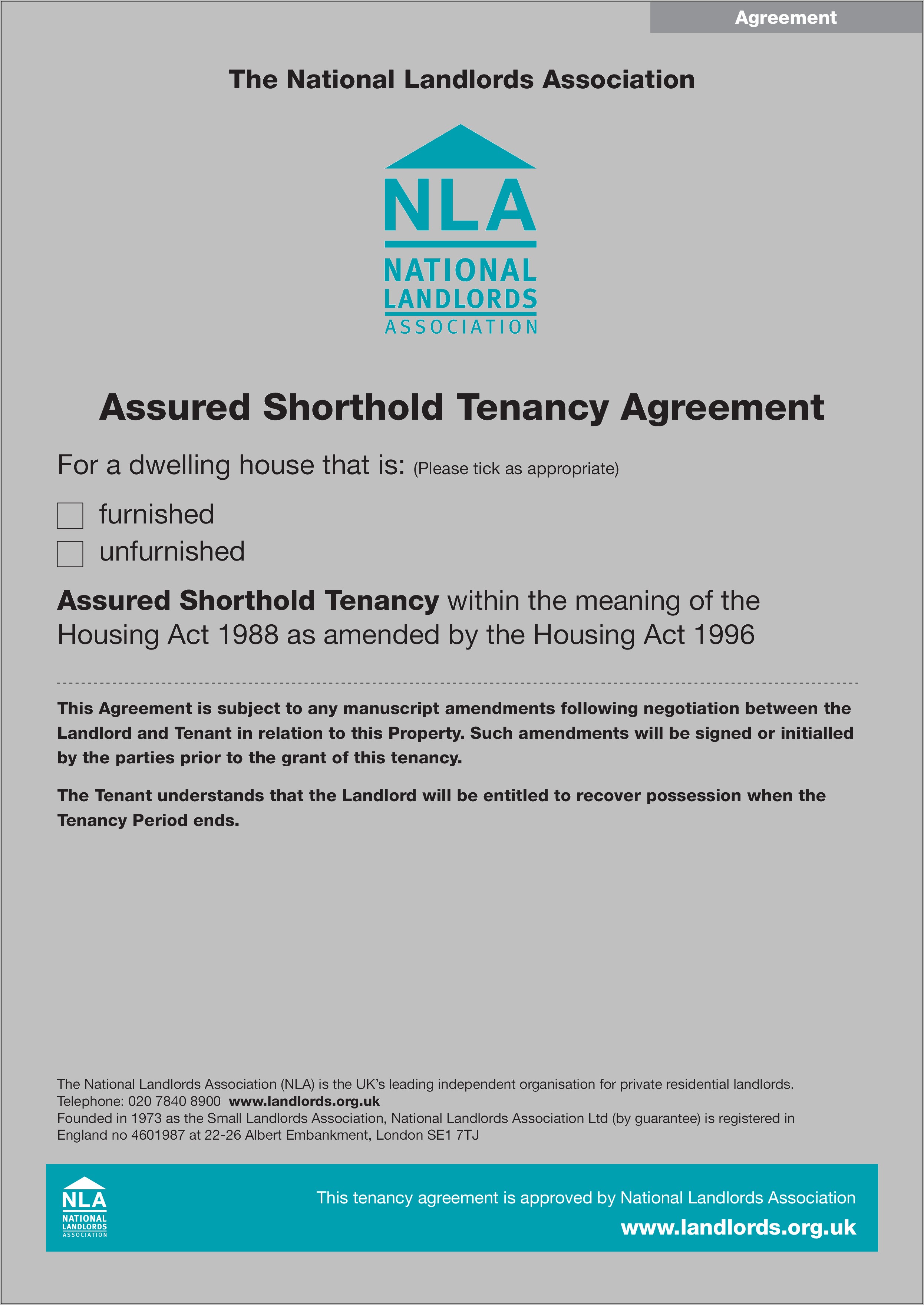 Agreement

The National Landlords Association

NLA
NATIONAL
LANDLORDS
ASSOCIATION

Assured Shorthold Tenancy Agreement

For a dwelling house that is: (Please tick as appropriate)

furnished

unfurnished

Assured Shorthold Tenancy within the meaning of the Housing Act 1988 as amended by the Housing Act 1996

This Agreement is subject to any manuscript amendments following negotiation between the Landlord and Tenant in relation to this Property. Such amendments will be signed or initialled by the parties prior to the grant of this tenancy.

The Tenant understands that the Landlord will be entitled to recover possession when the Tenancy Period ends.

The National Landlords Association (NLA) is the UK's leading independent organisation for private residential landlords.
Telephone: 020 7840 8900 www.landlords.org.uk
Founded in 1973 as the Small Landlords Association, National Landlords Association Ltd (by guarantee) is registered in England no 4601987 at 22-26 Albert Embankment, London SE1 7TJ

NLA
NATIONAL
LANDLORDS
ASSOCIATION

This tenancy agreement is approved by National Landlords Association
www.landlords.org.uk